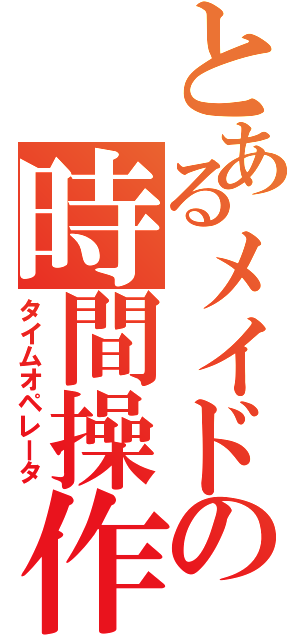 とあるメイドの
時間操作
タイムオペレータ